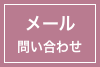 メール
問い合わせ